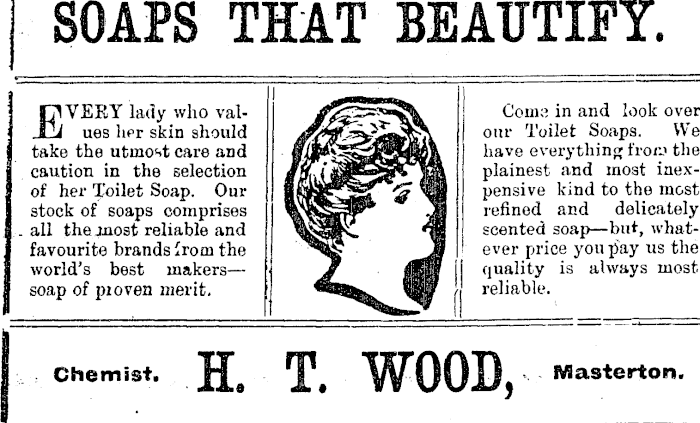 SOAPS THAT BEAUTIFY.

EVERY lady who values her skin should take the utmost care and caution in the selection of her Toilet Soap. Our stock of soaps comprises all the most reliable and favourite brands from the world's best makers—soap of proven merit.

Come in and look over our Toilet Soaps. We have everything from the plainest and most inexpensive kind to the most refined and delicately scented soap—but, whatever price you pay us the quality is always most reliable.

Chemist. H. T. WOOD, Masterton.